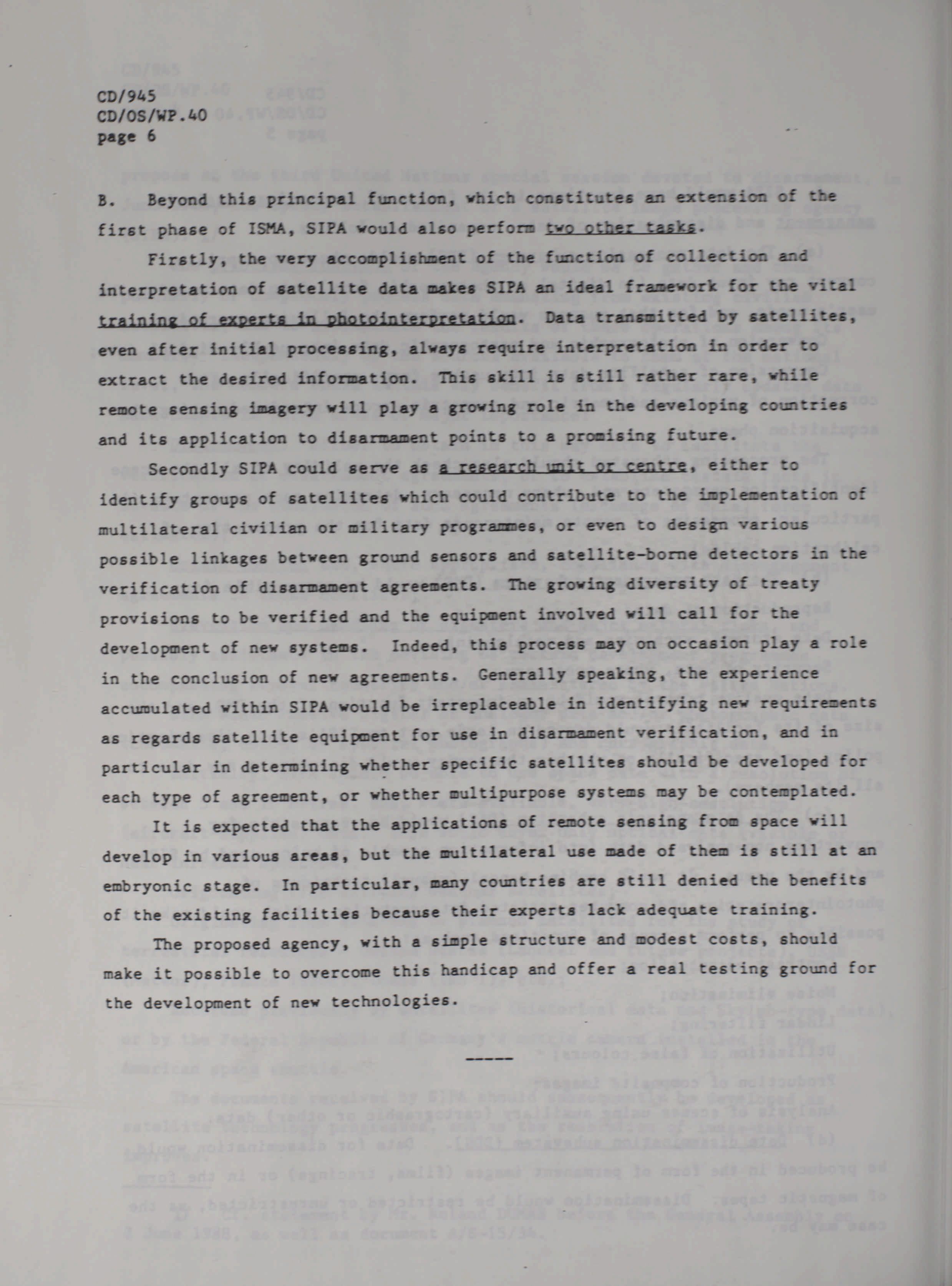 CD/945
CD/OS/WP.40
page 6

B. Beyond this principal function, which constitutes an extension of the first phase of ISMA, SIPA would also perform two other tasks.

Firstly, the very accomplishment of the function of collection and interpretation of satellite data makes SIPA an ideal framework for the vital training of experts in photointerpretation. Data transmitted by satellites, even after initial processing, always require interpretation in order to extract the desired information. This skill is still rather rare, while remote sensing imagery will play a growing role in the developing countries and its application to disarmament points to a promising future.

Secondly SIPA could serve as a research unit or centre, either to identify groups of satellites which could contribute to the implementation of multilateral civilian or military programmes, or even to design various possible linkages between ground sensors and satellite-borne detectors in the verification of disarmament agreements. The growing diversity of treaty provisions to be verified and the equipment involved will call for the development of new systems. Indeed, this process may on occasion play a role in the conclusion of new agreements. Generally speaking, the experience accumulated within SIPA would be irreplaceable in identifying new requirements as regards satellite equipment for use in disarmament verification, and in particular in determining whether specific satellites should be developed for each type of agreement, or whether multipurpose systems may be contemplated.

It is expected that the applications of remote sensing from space will develop in various areas, but the multilateral use made of them is still at an embryonic stage. In particular, many countries are still denied the benefits of the existing facilities because their experts lack adequate training.

The proposed agency, with a simple structure and modest costs, should make it possible to overcome this handicap and offer a real testing ground for the development of new technologies.

-----